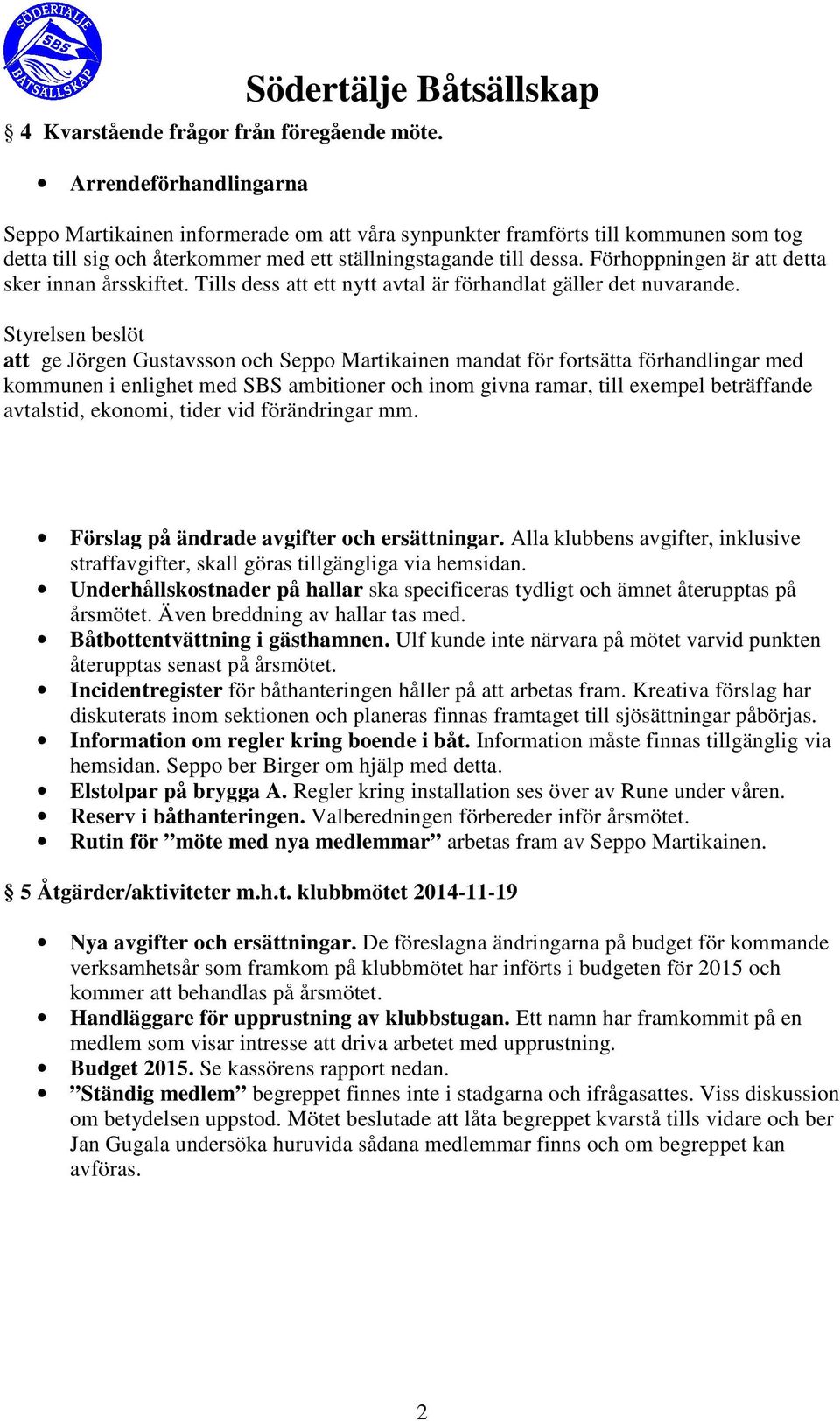 SÖDERTÄLJE SBS BÅTSÄLLSKAP

Södertälje Båtsällskap

§ 4 Kvarstående frågor från föregående möte.

• Arrendeförhandlingarna

Seppo Martikainen informerade om att våra synpunkter framförts till kommunen som tog detta till sig och återkommer med ett ställningstagande till dessa. Förhoppningen är att detta sker innan årsskiftet. Tills dess att ett nytt avtal är förhandlat gäller det nuvarande.

Styrelsen beslöt
att ge Jörgen Gustavsson och Seppo Martikainen mandat för fortsätta förhandlingar med kommunen i enlighet med SBS ambitioner och inom givna ramar, till exempel beträffande avtalstid, ekonomi, tider vid förändringar mm.

• Förslag på ändrade avgifter och ersättningar. Alla klubbens avgifter, inklusive straffavgifter, skall göras tillgängliga via hemsidan.
• Underhållskostnader på hallar ska specificeras tydligt och ämnet återupptas på årsmötet. Även breddning av hallar tas med.
• Båtbottentvättning i gästhamnen. Ulf kunde inte närvara på mötet varvid punkten återupptas senast på årsmötet.
• Incidentregister för båthanteringen håller på att arbetas fram. Kreativa förslag har diskuterats inom sektionen och planeras finnas framtaget till sjösättningar påbörjas.
• Information om regler kring boende i båt. Information måste finnas tillgänglig via hemsidan. Seppo ber Birger om hjälp med detta.
• Elstolpar på brygga A. Regler kring installation ses över av Rune under våren.
• Reserv i båthanteringen. Valberedningen förbereder inför årsmötet.
• Rutin för ”möte med nya medlemmar” arbetas fram av Seppo Martikainen.

§ 5 Åtgärder/aktiviteter m.h.t. klubbmötet 2014-11-19

• Nya avgifter och ersättningar. De föreslagna ändringarna på budget för kommande verksamhetsår som framkom på klubbmötet har införts i budgeten för 2015 och kommer att behandlas på årsmötet.
• Handläggare för upprustning av klubbstugan. Ett namn har framkommit på en medlem som visar intresse att driva arbetet med upprustning.
• Budget 2015. Se kassörens rapport nedan.
• ”Ständig medlem” begreppet finnes inte i stadgarna och ifrågasattes. Viss diskussion om betydelsen uppstod. Mötet beslutade att låta begreppet kvarstå tills vidare och ber Jan Gugala undersöka huruvida sådana medlemmar finns och om begreppet kan avföras.

2